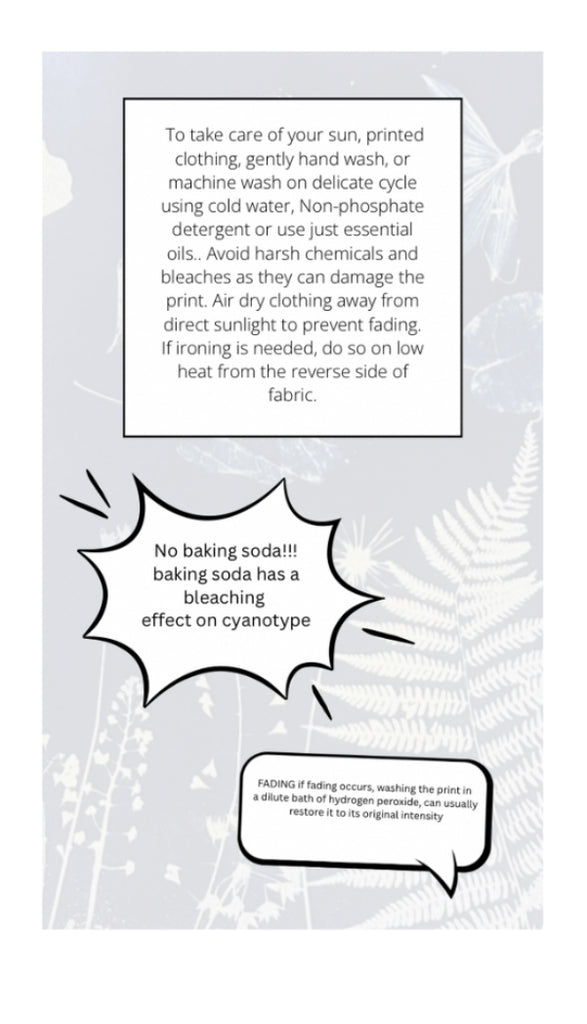 To take care of your sun, printed clothing, gently hand wash, or machine wash on delicate cycle using cold water, Non-phosphate detergent or use just essential oils.. Avoid harsh chemicals and bleaches as they can damage the print. Air dry clothing away from direct sunlight to prevent fading. If ironing is needed, do so on low heat from the reverse side of fabric.

No baking soda!!! baking soda has a bleaching effect on cyanotype

FADING if fading occurs, washing the print in a dilute bath of hydrogen peroxide, can usually restore it to its original intensity